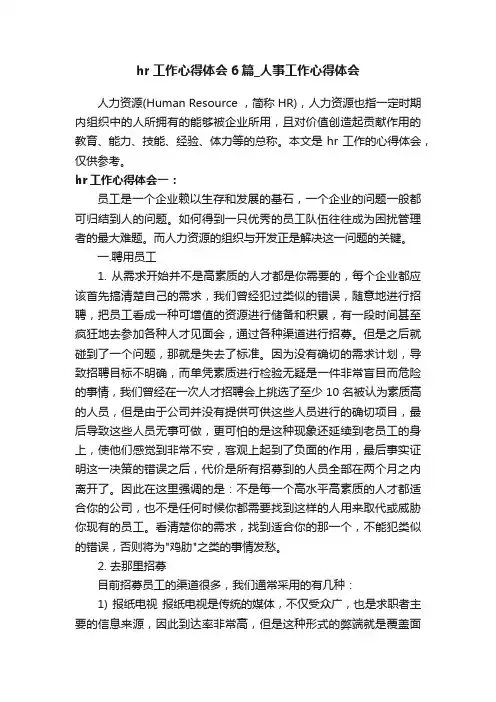 hr 工作心得体会 6 篇_人事工作心得体会

人力资源(Human Resource ，简称 HR)，人力资源也指一定时期内组织中的人所拥有的能够被企业所用，且对价值创造起贡献作用的教育、能力、技能、经验、体力等的总称。本文是 hr 工作的心得体会，仅供参考。

hr 工作心得体会一：

员工是一个企业赖以生存和发展的基石，一个企业的问题一般都可归结到人的问题。如何得到一只优秀的员工队伍往往成为困扰管理者的最大难题。而人力资源的组织与开发正是解决这一问题的关键。

一.聘用员工

1. 从需求开始并不是高素质的人才都是你需要的，每个企业都应该首先搞清楚自己的需求，我们曾经犯过类似的错误，随意地进行招聘，把员工看成一种可增值的资源进行储备和积累，有一段时间甚至疯狂地去参加各种人才见面会，通过各种渠道进行招募。但是之后就碰到了一个问题，那就是失去了标准。因为没有确切的需求计划，导致招聘目标不明确，而单凭素质进行检验无疑是一件非常盲目而危险的事情，我们曾经在一次人才招聘会上挑选了至少 10 名被认为素质高的人员，但是由于公司并没有提供可供这些人员进行的确切项目，最后导致这些人员无事可做，更可怕的是这种现象还延续到老员工的身上，使他们感觉到非常不安，客观上起到了负面的作用，最后事实证明这一决策的错误之后，代价是所有招募到的人员全部在两个月之内离开了。因此在这里强调的是：不是每一个高水平高素质的人才都适合你的公司，也不是任何时候你都需要找到这样的人用来取代或威胁你现有的员工。看清楚你的需求，找到适合你的那一个，不能犯类似的错误，否则将为"鸡肋"之类的事情发愁。

2. 去那里招募

目前招募员工的渠道很多，我们通常采用的有几种：

1) 报纸电视 报纸电视是传统的媒体，不仅受众广，也是求职者主要的信息来源，因此到达率非常高，但是这种形式的弊端就是覆盖面